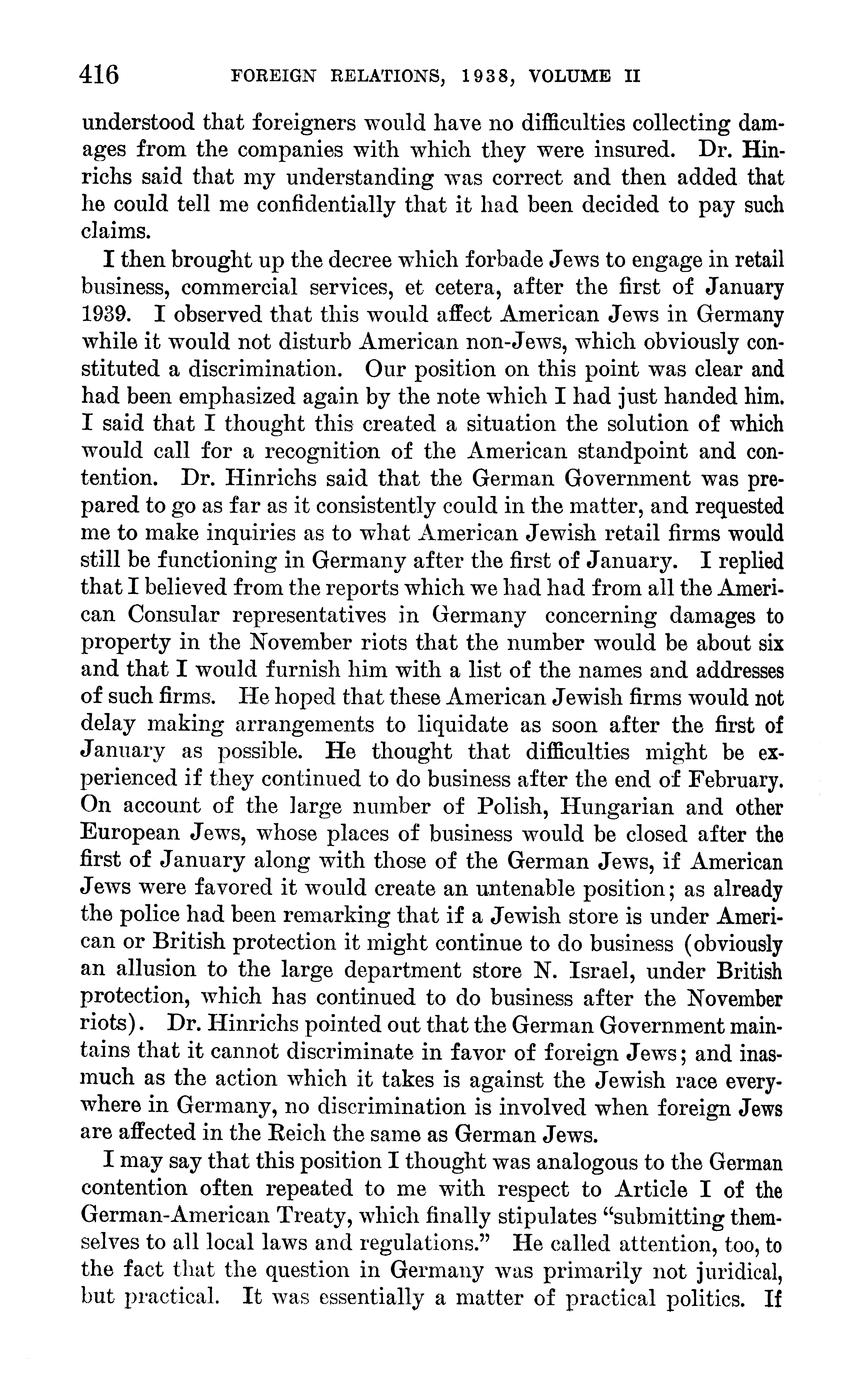 416 FOREIGN RELATIONS, 1938, VOLUME II

understood that foreigners would have no difficulties collecting damages from the companies with which they were insured. Dr. Hinrichs said that my understanding was correct and then added that he could tell me confidentially that it had been decided to pay such claims.

I then brought up the decree which forbade Jews to engage in retail business, commercial services, et cetera, after the first of January 1939. I observed that this would affect American Jews in Germany while it would not disturb American non-Jews, which obviously constituted a discrimination. Our position on this point was clear and had been emphasized again by the note which I had just handed him. I said that I thought this created a situation the solution of which would call for a recognition of the American standpoint and contention. Dr. Hinrichs said that the German Government was prepared to go as far as it consistently could in the matter, and requested me to make inquiries as to what American Jewish retail firms would still be functioning in Germany after the first of January. I replied that I believed from the reports which we had had from all the American Consular representatives in Germany concerning damages to property in the November riots that the number would be about six and that I would furnish him with a list of the names and addresses of such firms. He hoped that these American Jewish firms would not delay making arrangements to liquidate as soon after the first of January as possible. He thought that difficulties might be experienced if they continued to do business after the end of February. On account of the large number of Polish, Hungarian and other European Jews, whose places of business would be closed after the first of January along with those of the German Jews, if American Jews were favored it would create an untenable position; as already the police had been remarking that if a Jewish store is under American or British protection it might continue to do business (obviously an allusion to the large department store N. Israel, under British protection, which has continued to do business after the November riots). Dr. Hinrichs pointed out that the German Government maintains that it cannot discriminate in favor of foreign Jews; and inasmuch as the action which it takes is against the Jewish race everywhere in Germany, no discrimination is involved when foreign Jews are affected in the Reich the same as German Jews.

I may say that this position I thought was analogous to the German contention often repeated to me with respect to Article I of the German-American Treaty, which finally stipulates "submitting themselves to all local laws and regulations." He called attention, too, to the fact that the question in Germany was primarily not juridical, but practical. It was essentially a matter of practical politics. If